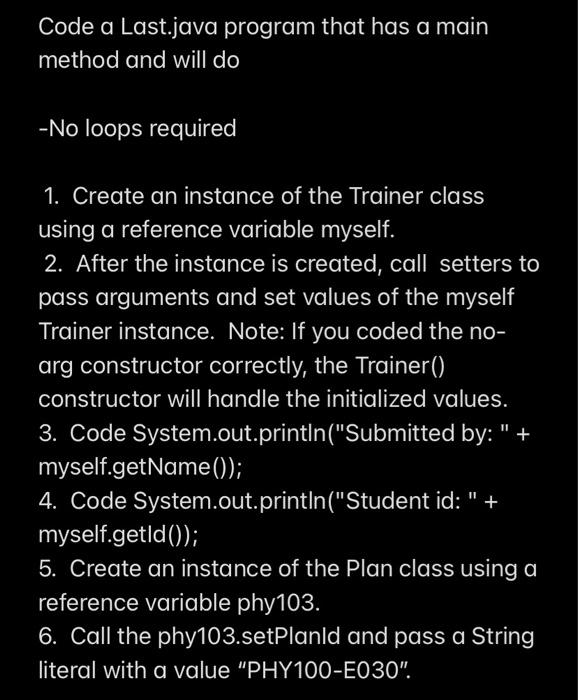 Code a Last.java program that has a main method and will do

-No loops required

1. Create an instance of the Trainer class using a reference variable myself.
2. After the instance is created, call setters to pass arguments and set values of the myself Trainer instance. Note: If you coded the no-arg constructor correctly, the Trainer() constructor will handle the initialized values.
3. Code System.out.println("Submitted by: " + myself.getName());
4. Code System.out.println("Student id: " + myself.getId());
5. Create an instance of the Plan class using a reference variable phy103.
6. Call the phy103.setPlanId and pass a String literal with a value "PHY100-E030".